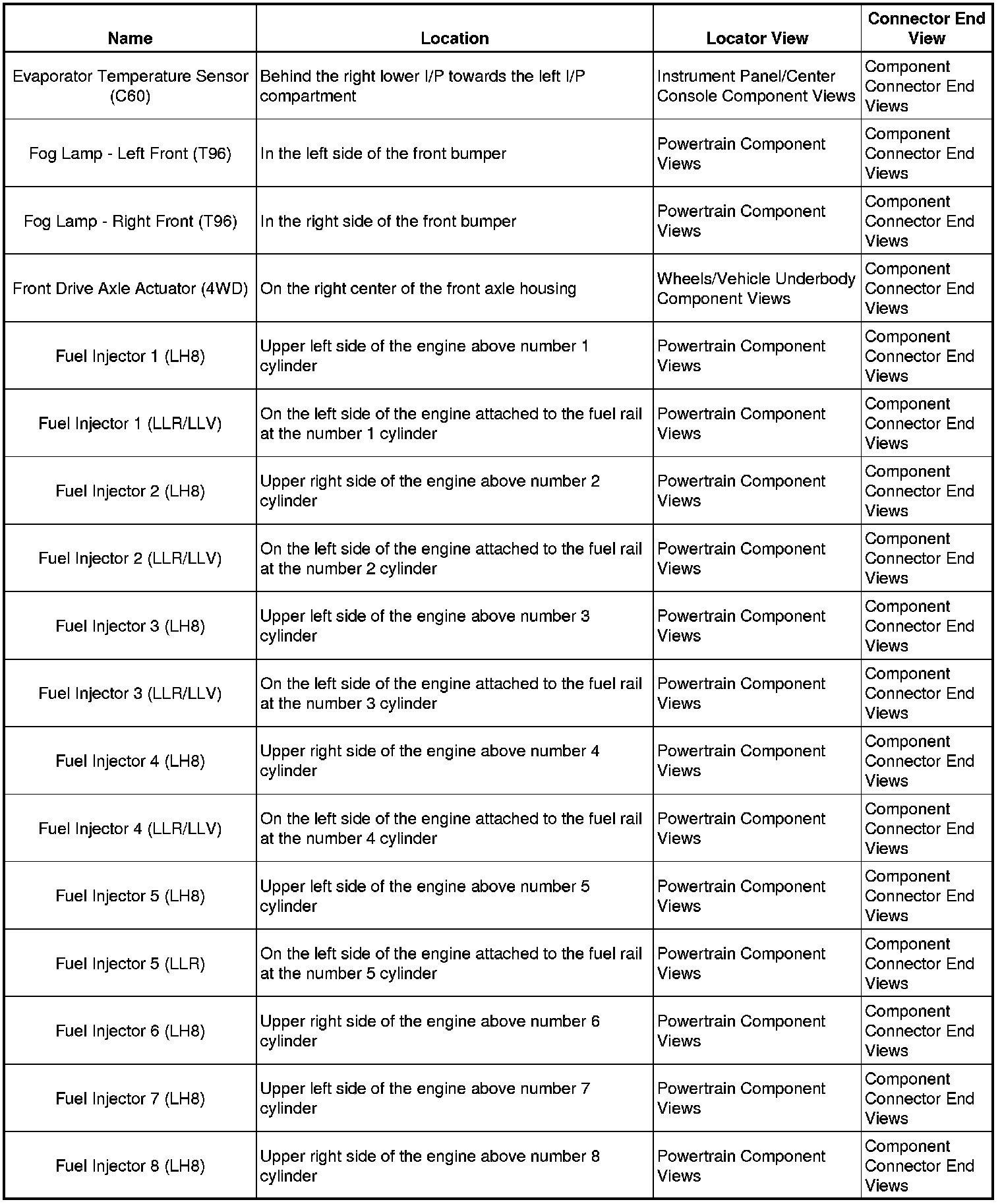 | Name | Location | Locator View | Connector End View |
|---|---|---|---|
| Evaporator Temperature Sensor (C60) | Behind the right lower I/P towards the left I/P compartment | Instrument Panel/Center Console Component Views | Component Connector End Views |
| Fog Lamp - Left Front (T96) | In the left side of the front bumper | Powertrain Component Views | Component Connector End Views |
| Fog Lamp - Right Front (T96) | In the right side of the front bumper | Powertrain Component Views | Component Connector End Views |
| Front Drive Axle Actuator (4WD) | On the right center of the front axle housing | Wheels/Vehicle Underbody Component Views | Component Connector End Views |
| Fuel Injector 1 (LH8) | Upper left side of the engine above number 1 cylinder | Powertrain Component Views | Component Connector End Views |
| Fuel Injector 1 (LLR/LLV) | On the left side of the engine attached to the fuel rail at the number 1 cylinder | Powertrain Component Views | Component Connector End Views |
| Fuel Injector 2 (LH8) | Upper right side of the engine above number 2 cylinder | Powertrain Component Views | Component Connector End Views |
| Fuel Injector 2 (LLR/LLV) | On the left side of the engine attached to the fuel rail at the number 2 cylinder | Powertrain Component Views | Component Connector End Views |
| Fuel Injector 3 (LH8) | Upper left side of the engine above number 3 cylinder | Powertrain Component Views | Component Connector End Views |
| Fuel Injector 3 (LLR/LLV) | On the left side of the engine attached to the fuel rail at the number 3 cylinder | Powertrain Component Views | Component Connector End Views |
| Fuel Injector 4 (LH8) | Upper right side of the engine above number 4 cylinder | Powertrain Component Views | Component Connector End Views |
| Fuel Injector 4 (LLR/LLV) | On the left side of the engine attached to the fuel rail at the number 4 cylinder | Powertrain Component Views | Component Connector End Views |
| Fuel Injector 5 (LH8) | Upper left side of the engine above number 5 cylinder | Powertrain Component Views | Component Connector End Views |
| Fuel Injector 5 (LLR) | On the left side of the engine attached to the fuel rail at the number 5 cylinder | Powertrain Component Views | Component Connector End Views |
| Fuel Injector 6 (LH8) | Upper right side of the engine above number 6 cylinder | Powertrain Component Views | Component Connector End Views |
| Fuel Injector 7 (LH8) | Upper left side of the engine above number 7 cylinder | Powertrain Component Views | Component Connector End Views |
| Fuel Injector 8 (LH8) | Upper right side of the engine above number 8 cylinder | Powertrain Component Views | Component Connector End Views |